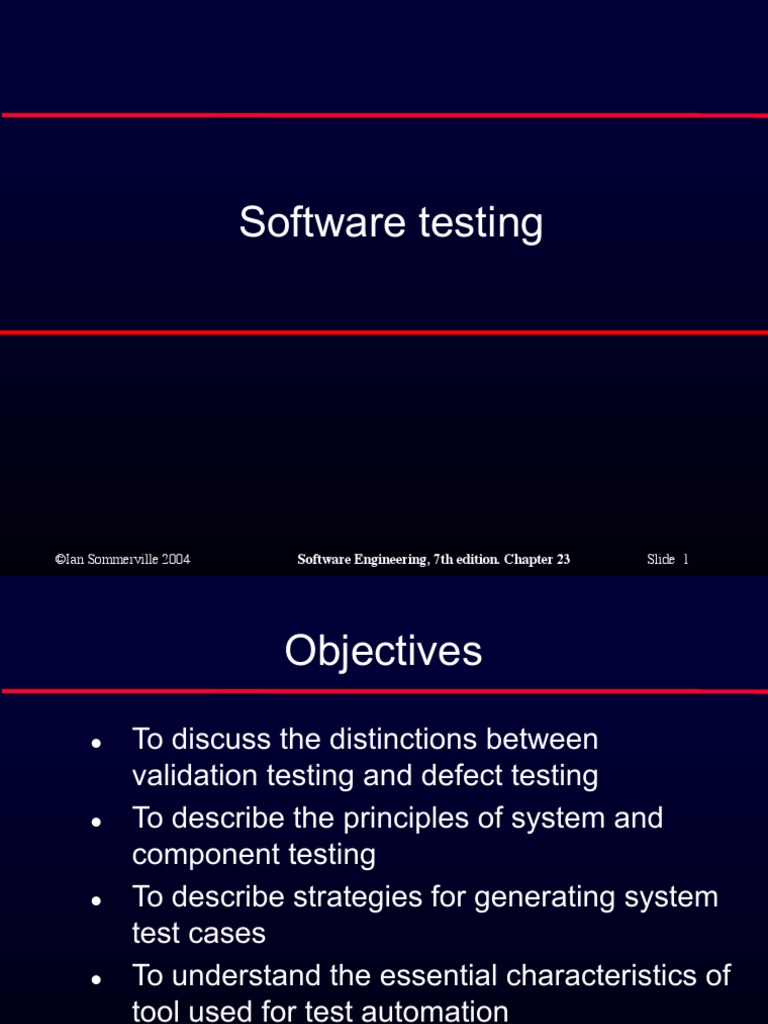 Software testing

©Ian Sommerville 2004 Software Engineering, 7th edition. Chapter 23 Slide 1

Objectives

• To discuss the distinctions between validation testing and defect testing
• To describe the principles of system and component testing
• To describe strategies for generating system test cases
• To understand the essential characteristics of tool used for test automation